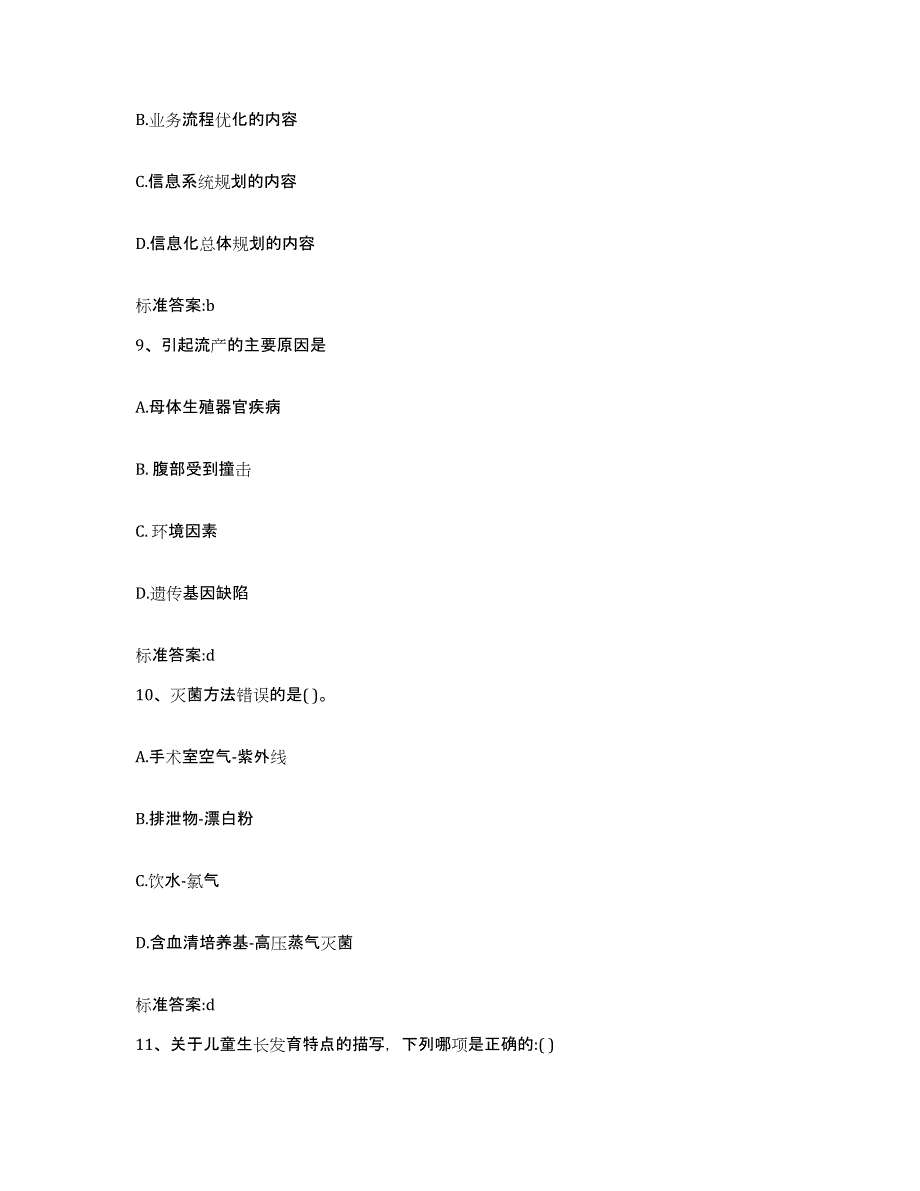 B.业务流程优化的内容

C.信息系统规划的内容

D.信息化总体规划的内容

标准答案:b

9、引起流产的主要原因是

A.母体生殖器官疾病

B. 腹部受到撞击

C. 环境因素

D.遗传基因缺陷

标准答案:d

10、灭菌方法错误的是( )。

A.手术室空气-紫外线

B.排泄物-漂白粉

C.饮水-氯气

D.含血清培养基-高压蒸气灭菌

标准答案:d

11、关于儿童生长发育特点的描写，下列哪项是正确的:( )